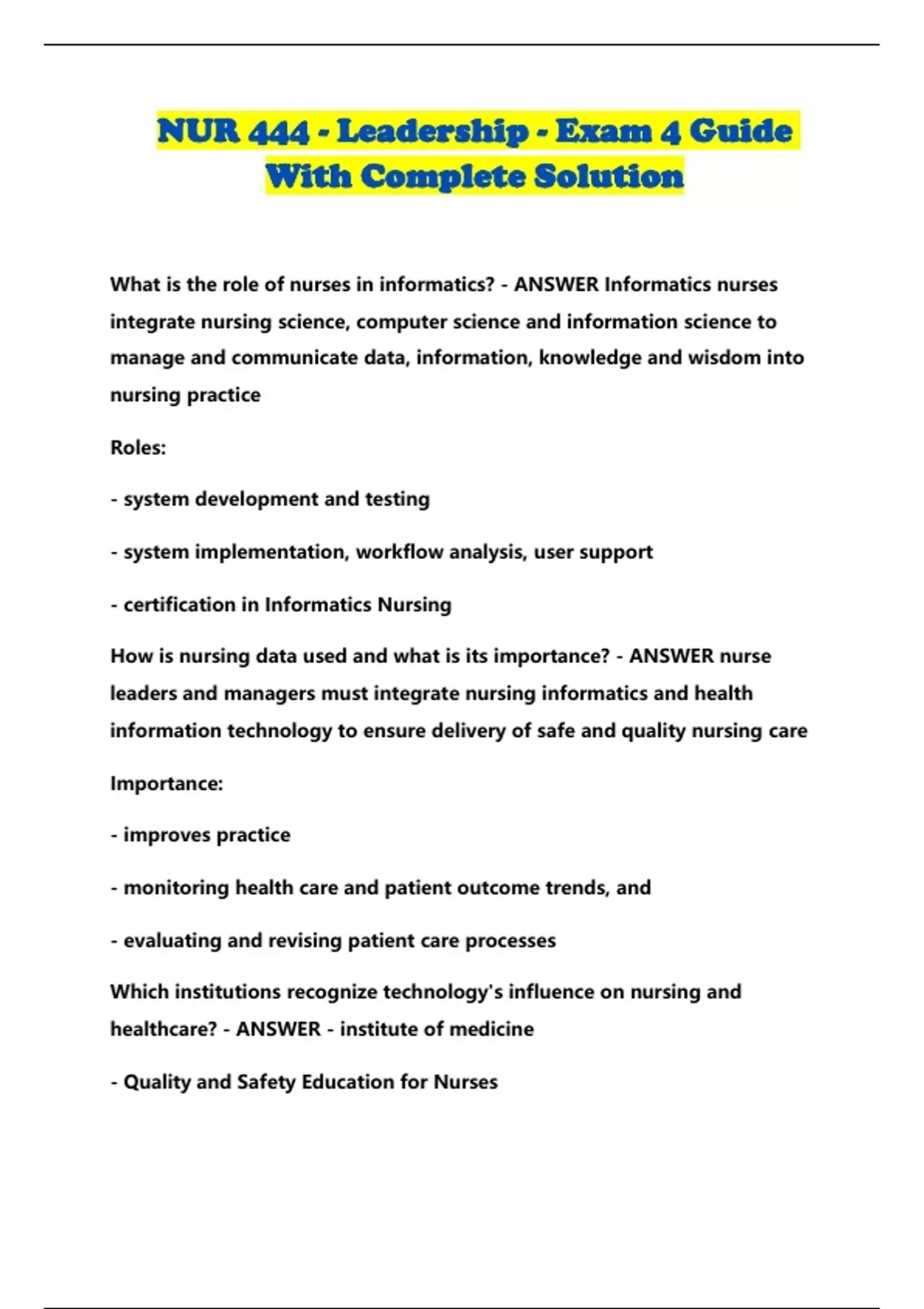 NUR 444 - Leadership - Exam 4 Guide With Complete Solution

What is the role of nurses in informatics? - ANSWER Informatics nurses integrate nursing science, computer science and information science to manage and communicate data, information, knowledge and wisdom into nursing practice

Roles:

- system development and testing

- system implementation, workflow analysis, user support

- certification in Informatics Nursing

How is nursing data used and what is its importance? - ANSWER nurse leaders and managers must integrate nursing informatics and health information technology to ensure delivery of safe and quality nursing care

Importance:

- improves practice

- monitoring health care and patient outcome trends, and

- evaluating and revising patient care processes

Which institutions recognize technology's influence on nursing and healthcare? - ANSWER - institute of medicine

- Quality and Safety Education for Nurses